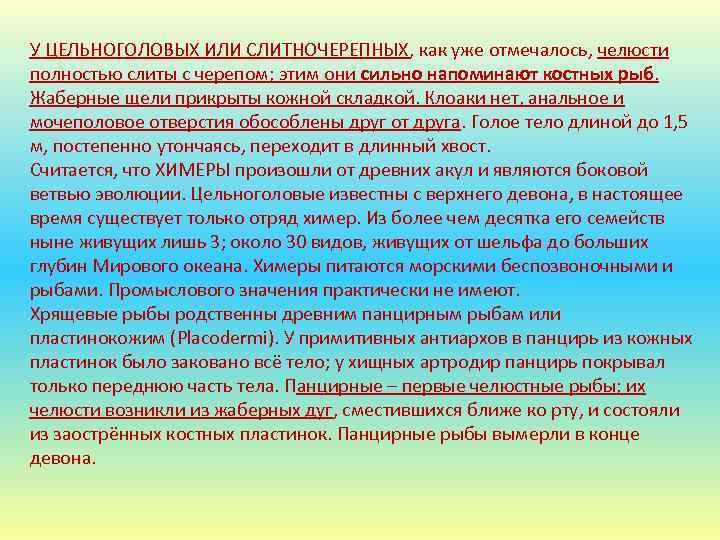 У ЦЕЛЬНОГОЛОВЫХ ИЛИ СЛИТНОЧЕРЕПНЫХ, как уже отмечалось, челюсти полностью слиты с черепом; этим они сильно напоминают костных рыб. Жаберные щели прикрыты кожной складкой. Клоаки нет, анальное и мочеполовое отверстия обособлены друг от друга. Голое тело длиной до 1,5 м, постепенно утончаясь, переходит в длинный хвост.
Считается, что ХИМЕРЫ произошли от древних акул и являются боковой ветвью эволюции. Цельноголовые известны с верхнего девона, в настоящее время существует только отряд химер. Из более чем десятка его семейств ныне живущих лишь 3; около 30 видов, живущих от шельфа до больших глубин Мирового океана. Химеры питаются морскими беспозвоночными и рыбами. Промыслового значения практически не имеют.
Хрящевые рыбы родственны древним панцирным рыбам или пластинокожим (Placodermi). У примитивных антиархов в панцирь из кожных пластинок было заковано всё тело; у хищных артродир панцирь покрывал только переднюю часть тела. Панцирные – первые челюстные рыбы; их челюсти возникли из жаберных дуг, сместившихся ближе ко рту, и состояли из заострённых костных пластинок. Панцирные рыбы вымерли в конце девона.